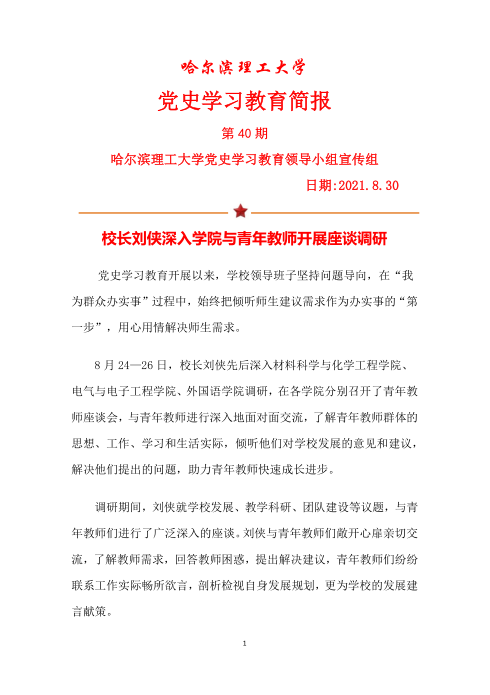 哈尔滨理工大学

党史学习教育简报

第 40 期

哈尔滨理工大学党史学习教育领导小组宣传组

日期:2021.8.30

校长刘侠深入学院与青年教师开展座谈调研

党史学习教育开展以来，学校领导班子坚持问题导向，在“我为群众办实事”过程中，始终把倾听师生建议需求作为办实事的“第一步”，用心用情解决师生需求。

8 月 24—26 日，校长刘侠先后深入材料科学与化学工程学院、电气与电子工程学院、外国语学院调研，在各学院分别召开了青年教师座谈会，与青年教师进行深入地面对面交流，了解青年教师群体的思想、工作、学习和生活实际，倾听他们对学校发展的意见和建议，解决他们提出的问题，助力青年教师快速成长进步。

调研期间，刘侠就学校发展、教学科研、团队建设等议题，与青年教师们进行了广泛深入的座谈。刘侠与青年教师们敞开心扉亲切交流，了解教师需求，回答教师困惑，提出解决建议，青年教师们纷纷联系工作实际畅所欲言，剖析检视自身发展规划，更为学校的发展建言献策。

1